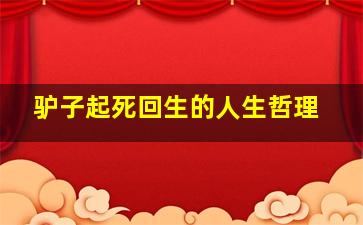 驴子起死回生的人生哲理